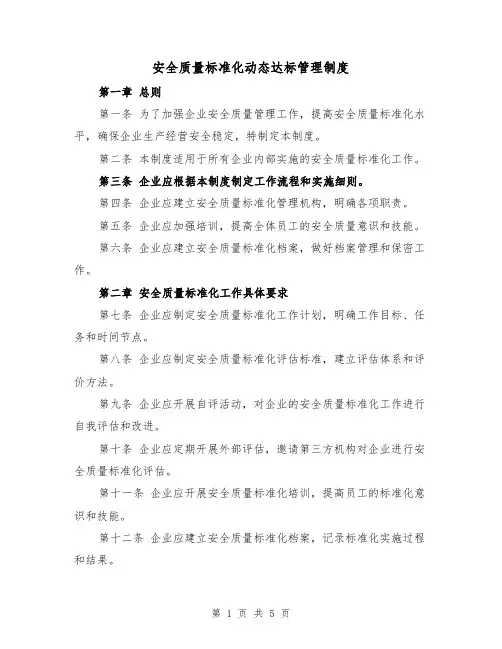 安全质量标准化动态达标管理制度

第一章 总则

第一条 为了加强企业安全质量管理工作，提高安全质量标准化水平，确保企业生产经营安全稳定，特制定本制度。

第二条 本制度适用于所有企业内部实施的安全质量标准化工作。

第三条 企业应根据本制度制定工作流程和实施细则。

第四条 企业应建立安全质量标准化管理机构，明确各项职责。

第五条 企业应加强培训，提高全体员工的安全质量意识和技能。

第六条 企业应建立安全质量标准化档案，做好档案管理和保密工作。

第二章 安全质量标准化工作具体要求

第七条 企业应制定安全质量标准化工作计划，明确工作目标、任务和时间节点。

第八条 企业应制定安全质量标准化评估标准，建立评估体系和评价方法。

第九条 企业应开展自评活动，对企业的安全质量标准化工作进行自我评估和改进。

第十条 企业应定期开展外部评估，邀请第三方机构对企业进行安全质量标准化评估。

第十一条 企业应开展安全质量标准化培训，提高员工的标准化意识和技能。

第十二条 企业应建立安全质量标准化档案，记录标准化实施过程和结果。

第 1 页 共 5 页